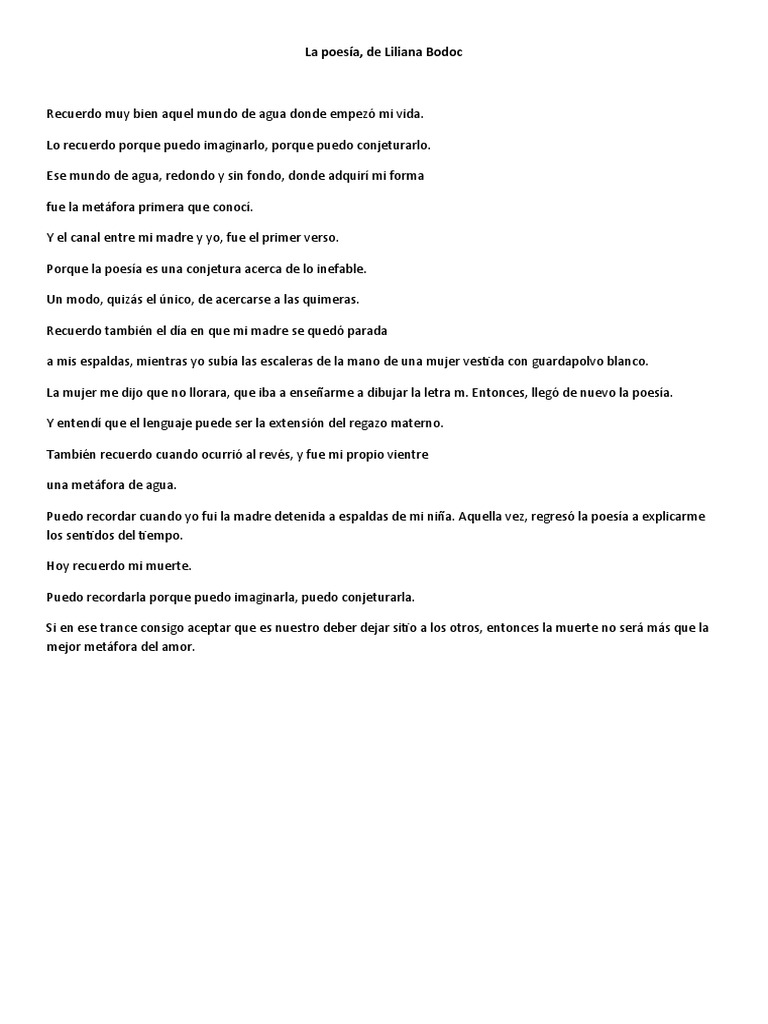 La poesía, de Liliana Bodoc

Recuerdo muy bien aquel mundo de agua donde empezó mi vida.

Lo recuerdo porque puedo imaginarlo, porque puedo conjeturarlo.

Ese mundo de agua, redondo y sin fondo, donde adquirí mi forma

fue la metáfora primera que conocí.

Y el canal entre mi madre y yo, fue el primer verso.

Porque la poesía es una conjetura acerca de lo inefable.

Un modo, quizás el único, de acercarse a las quimeras.

Recuerdo también el día en que mi madre se quedó parada

a mis espaldas, mientras yo subía las escaleras de la mano de una mujer vestida con guardapolvo blanco.

La mujer me dijo que no llorara, que iba a enseñarme a dibujar la letra m. Entonces, llegó de nuevo la poesía.

Y entendí que el lenguaje puede ser la extensión del regazo materno.

También recuerdo cuando ocurrió al revés, y fue mi propio vientre

una metáfora de agua.

Puedo recordar cuando yo fui la madre detenida a espaldas de mi niña. Aquella vez, regresó la poesía a explicarme los sentidos del tiempo.

Hoy recuerdo mi muerte.

Puedo recordarla porque puedo imaginarla, puedo conjeturarla.

Si en ese trance consigo aceptar que es nuestro deber dejar sitio a los otros, entonces la muerte no será más que la mejor metáfora del amor.